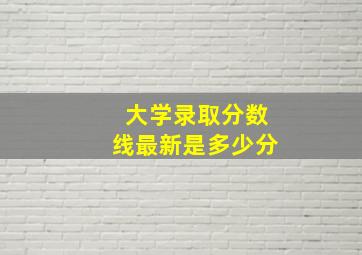 大学录取分数线最新是多少分